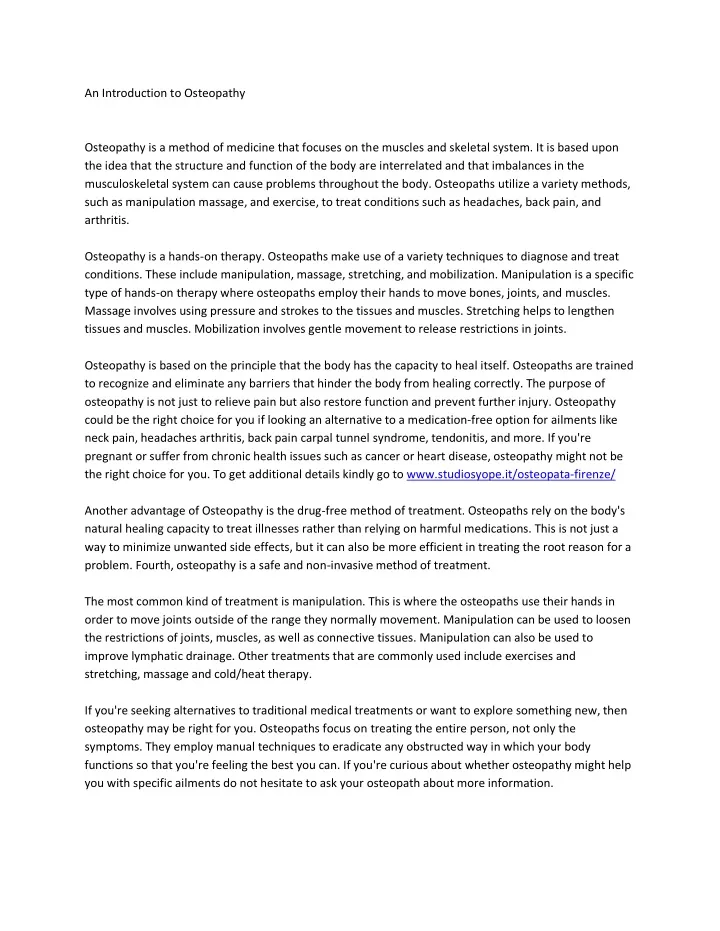 An Introduction to Osteopathy

Osteopathy is a method of medicine that focuses on the muscles and skeletal system. It is based upon the idea that the structure and function of the body are interrelated and that imbalances in the musculoskeletal system can cause problems throughout the body. Osteopaths utilize a variety methods, such as manipulation massage, and exercise, to treat conditions such as headaches, back pain, and arthritis.

Osteopathy is a hands-on therapy. Osteopaths make use of a variety techniques to diagnose and treat conditions. These include manipulation, massage, stretching, and mobilization. Manipulation is a specific type of hands-on therapy where osteopaths employ their hands to move bones, joints, and muscles. Massage involves using pressure and strokes to the tissues and muscles. Stretching helps to lengthen tissues and muscles. Mobilization involves gentle movement to release restrictions in joints.

Osteopathy is based on the principle that the body has the capacity to heal itself. Osteopaths are trained to recognize and eliminate any barriers that hinder the body from healing correctly. The purpose of osteopathy is not just to relieve pain but also restore function and prevent further injury. Osteopathy could be the right choice for you if looking an alternative to a medication-free option for ailments like neck pain, headaches arthritis, back pain carpal tunnel syndrome, tendonitis, and more. If you're pregnant or suffer from chronic health issues such as cancer or heart disease, osteopathy might not be the right choice for you. To get additional details kindly go to www.studiosyope.it/osteopata-firenze/

Another advantage of Osteopathy is the drug-free method of treatment. Osteopaths rely on the body's natural healing capacity to treat illnesses rather than relying on harmful medications. This is not just a way to minimize unwanted side effects, but it can also be more efficient in treating the root reason for a problem. Fourth, osteopathy is a safe and non-invasive method of treatment.

The most common kind of treatment is manipulation. This is where the osteopaths use their hands in order to move joints outside of the range they normally movement. Manipulation can be used to loosen the restrictions of joints, muscles, as well as connective tissues. Manipulation can also be used to improve lymphatic drainage. Other treatments that are commonly used include exercises and stretching, massage and cold/heat therapy.

If you're seeking alternatives to traditional medical treatments or want to explore something new, then osteopathy may be right for you. Osteopaths focus on treating the entire person, not only the symptoms. They employ manual techniques to eradicate any obstructed way in which your body functions so that you're feeling the best you can. If you're curious about whether osteopathy might help you with specific ailments do not hesitate to ask your osteopath about more information.